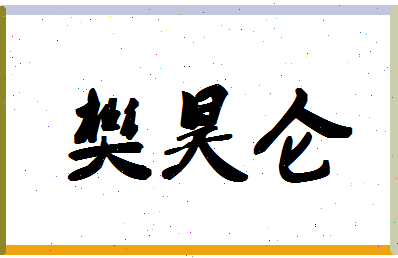 樊昊仑